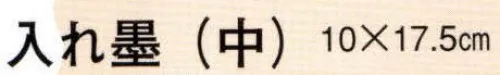 入れ墨（中） 10×17.5㎝